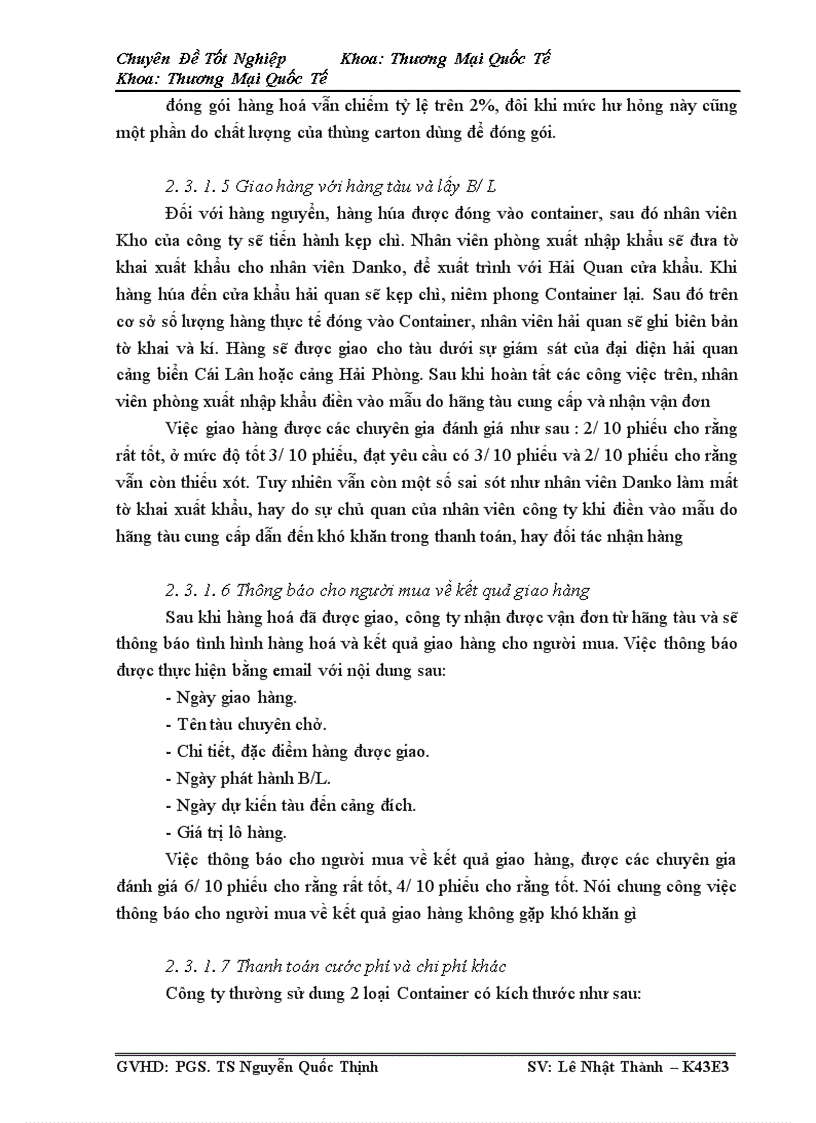 Chuyên Đề Tốt Nghiệp Khoa: Thương Mại Quốc Tế
Khoa: Thương Mại Quốc Tế

đóng gói hàng hoá vẫn chiếm tỷ lệ trên 2%, đôi khi mức hư hỏng này cũng một phần do chất lượng của thùng carton dùng để đóng gói.

2. 3. 1. 5 Giao hàng với hàng tàu và lấy B/ L

Đối với hàng nguyễn, hàng húa được đóng vào container, sau đó nhân viên Kho của công ty sẽ tiến hành kẹp chì. Nhân viên phòng xuất nhập khẩu sẽ đưa tờ khai xuất khẩu cho nhân viên Danko, để xuất trình với Hải Quan cửa khẩu. Khi hàng húa đến cửa khẩu hải quan sẽ kẹp chì, niêm phong Container lại. Sau đó trên cơ sở số lượng hàng thực tế đóng vào Container, nhân viên hải quan sẽ ghi biên bản tờ khai và kí. Hàng sẽ được giao cho tàu dưới sự giám sát của đại diện hải quan cảng biển Cái Lân hoặc cảng Hải Phòng. Sau khi hoàn tất các công việc trên, nhân viên phòng xuất nhập khẩu điền vào mẫu do hãng tàu cung cấp và nhận vận đơn

Việc giao hàng được các chuyên gia đánh giá như sau : 2/ 10 phiếu cho rằng rất tốt, ở mức độ tốt 3/ 10 phiếu, đạt yêu cầu có 3/ 10 phiếu và 2/ 10 phiếu cho rằng vẫn còn thiếu xót. Tuy nhiên vẫn còn một số sai sót như nhân viên Danko làm mất tờ khai xuất khẩu, hay do sự chủ quan của nhân viên công ty khi điền vào mẫu do hãng tàu cung cấp dẫn đến khó khăn trong thanh toán, hay đối tác nhận hàng

2. 3. 1. 6 Thông báo cho người mua về kết quả giao hàng

Sau khi hàng hoá đã được giao, công ty nhận được vận đơn từ hãng tàu và sẽ thông báo tình hình hàng hoá và kết quả giao hàng cho người mua. Việc thông báo được thực hiện bằng email với nội dung sau:

- Ngày giao hàng.
- Tên tàu chuyên chở.
- Chi tiết, đặc điểm hàng được giao.
- Ngày phát hành B/L.
- Ngày dự kiến tàu đến cảng đích.
- Giá trị lô hàng.

Việc thông báo cho người mua về kết quả giao hàng, được các chuyên gia đánh giá 6/ 10 phiếu cho rằng rất tốt, 4/ 10 phiếu cho rằng tốt. Nói chung công việc thông báo cho người mua về kết quả giao hàng không gặp khó khăn gì

2. 3. 1. 7 Thanh toán cước phí và chi phí khác

Công ty thường sử dung 2 loại Container có kích thước như sau:

GVHD: PGS. TS Nguyễn Quốc Thịnh SV: Lê Nhật Thành – K43E3